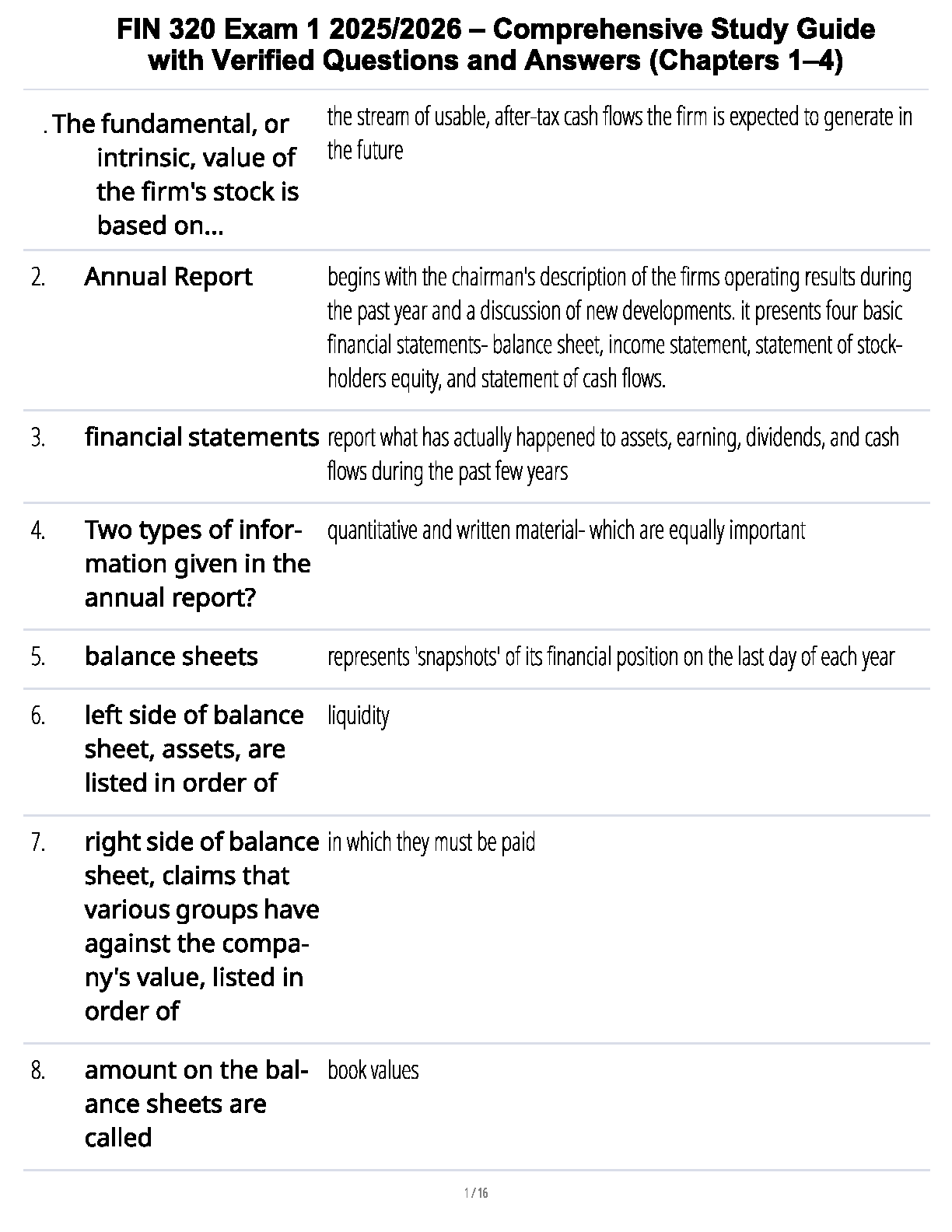 FIN 320 Exam 1 2025/2026 – Comprehensive Study Guide with Verified Questions and Answers (Chapters 1–4)

| | | |
|---|---|---|
| . | The fundamental, or intrinsic, value of the firm's stock is based on... | the stream of usable, after-tax cash flows the firm is expected to generate in the future |
| 2. | Annual Report | begins with the chairman's description of the firms operating results during the past year and a discussion of new developments. it presents four basic financial statements- balance sheet, income statement, statement of stockholders equity, and statement of cash flows. |
| 3. | financial statements | report what has actually happened to assets, earning, dividends, and cash flows during the past few years |
| 4. | Two types of information given in the annual report? | quantitative and written material- which are equally important |
| 5. | balance sheets | represents 'snapshots' of its financial position on the last day of each year |
| 6. | left side of balance sheet, assets, are listed in order of | liquidity |
| 7. | right side of balance sheet, claims that various groups have against the company's value, listed in order of | in which they must be paid |
| 8. | amount on the balance sheets are called | book values |

1 / 16